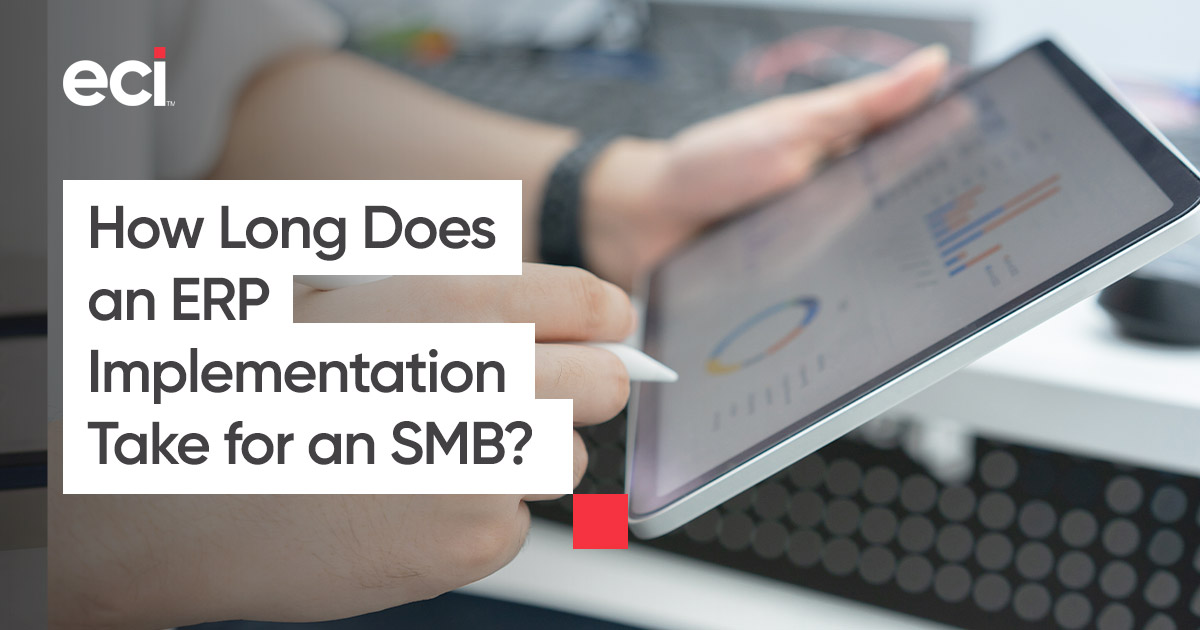 eci™

How Long Does an ERP Implementation Take for an SMB?